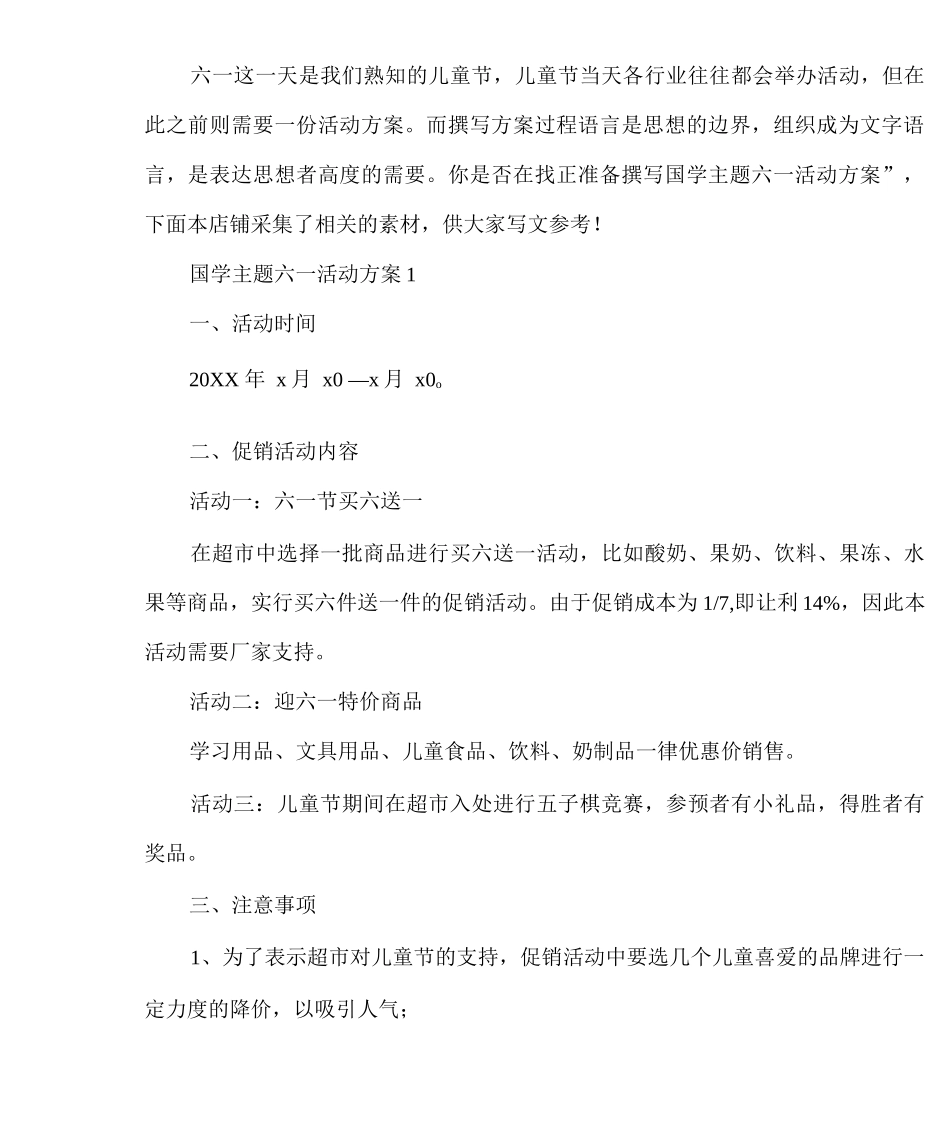 六一这一天是我们熟知的儿童节，儿童节当天各行业往往都会举办活动，但在此之前则需要一份活动方案。而撰写方案过程语言是思想的边界，组织成为文字语言，是表达思想者高度的需要。你是否在找正准备撰写国学主题六一活动方案”，下面本店铺采集了相关的素材，供大家写文参考！

国学主题六一活动方案 1

一、活动时间

20XX 年 x 月 x0 —x 月 x0。

二、促销活动内容

活动一：六一节买六送一

在超市中选择一批商品进行买六送一活动，比如酸奶、果奶、饮料、果冻、水果等商品，实行买六件送一件的促销活动。由于促销成本为 1/7,即让利 14%，因此本活动需要厂家支持。

活动二：迎六一特价商品

学习用品、文具用品、儿童食品、饮料、奶制品一律优惠价销售。

活动三：儿童节期间在超市入处进行五子棋竞赛，参预者有小礼品，得胜者有奖品。

三、注意事项

1、为了表示超市对儿童节的支持，促销活动中要选几个儿童喜爱的品牌进行一定力度的降价，以吸引人气；